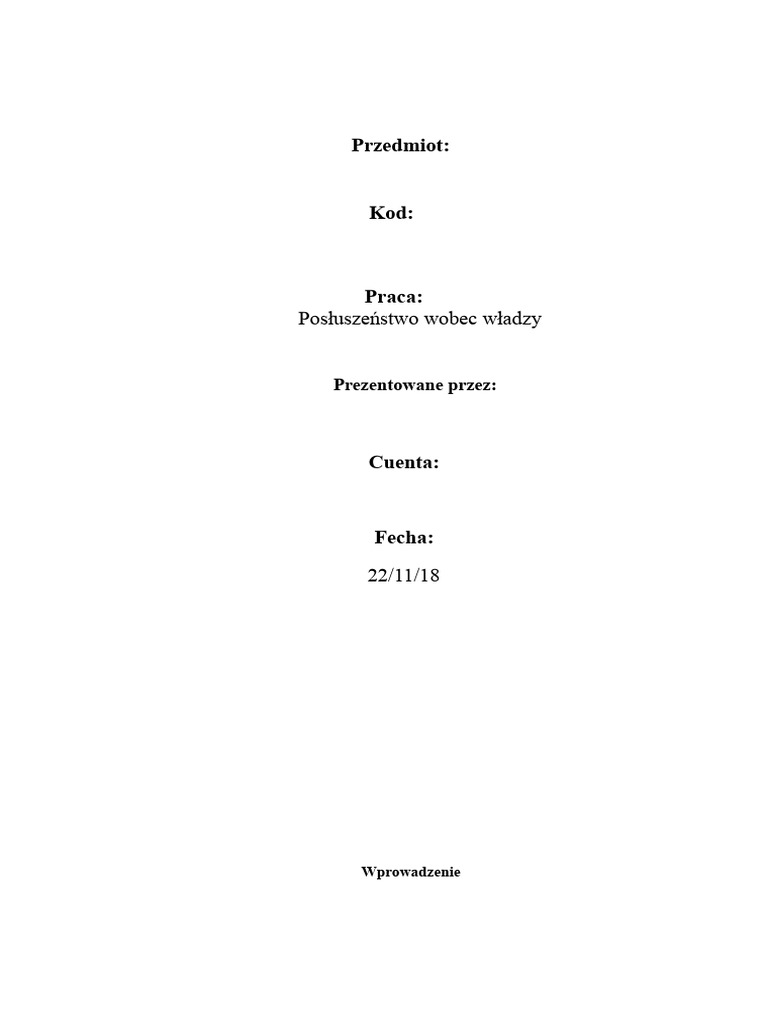 Przedmiot:

Kod:

Praca:
Posłuszeństwo wobec władzy

Prezentowane przez:

Cuenta:

Fecha:
22/11/18

Wprowadzenie